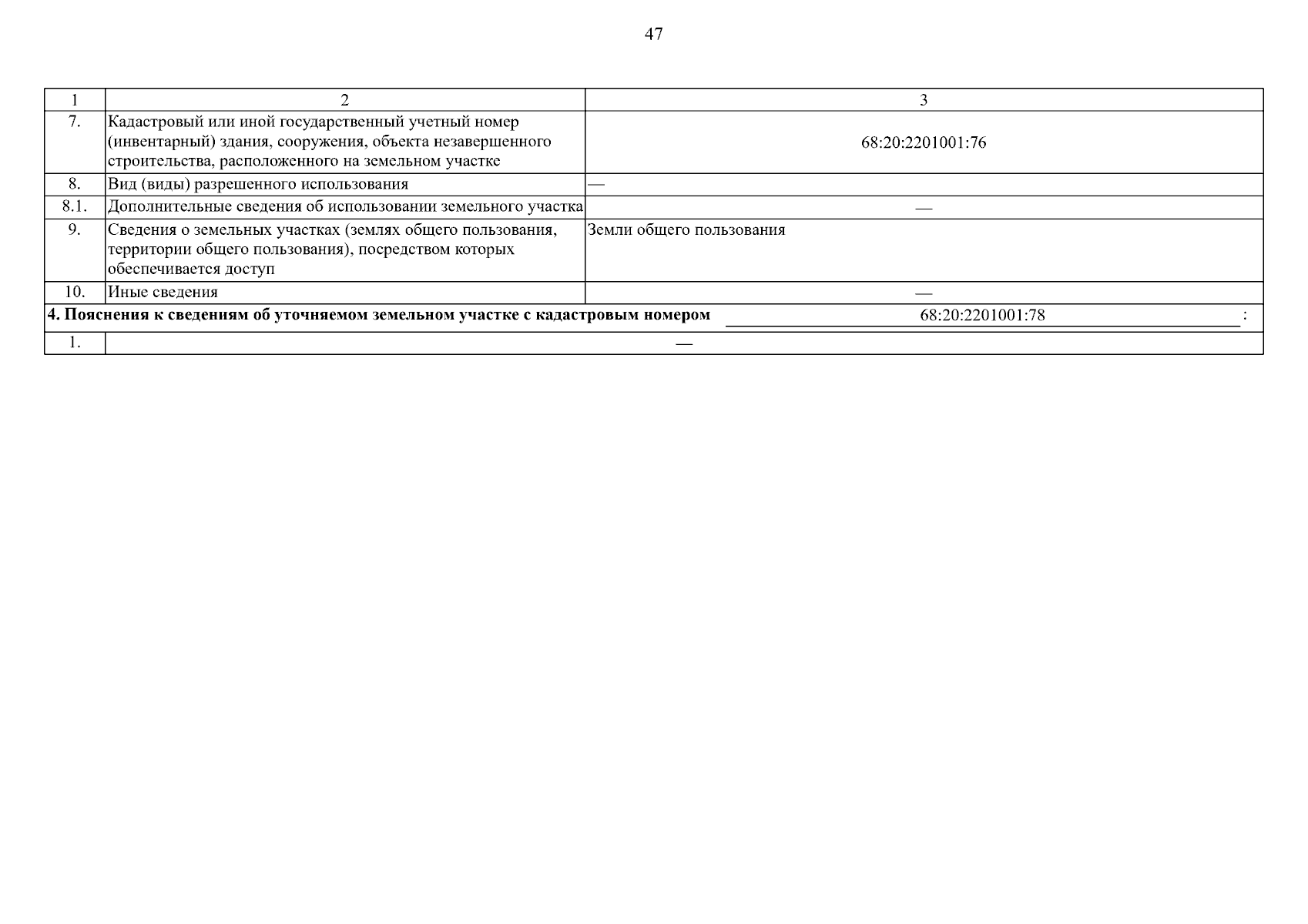 47

| 1 | 2 | 3 |
|---|---|---|
| 7. | Кадастровый или иной государственный учетный номер (инвентарный) здания, сооружения, объекта незавершенного строительства, расположенного на земельном участке | 68:20:2201001:76 |
| 8. | Вид (виды) разрешенного использования | — |
| 8.1. | Дополнительные сведения об использовании земельного участка | — |
| 9. | Сведения о земельных участках (землях общего пользования, территории общего пользования), посредством которых обеспечивается доступ | Земли общего пользования |
| 10. | Иные сведения | — |

**4. Пояснения к сведениям об уточняемом земельном участке с кадастровым номером** 68:20:2201001:78 :

| 1. | — |
|---|---|